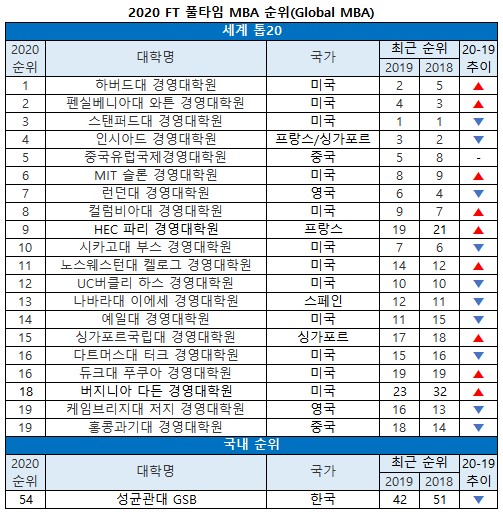 2020 FT 풀타임 MBA 순위(Global MBA)

세계 톱20

| 2020 순위 | 대학명 | 국가 | 최근 순위 2019 | 최근 순위 2018 | 20-19 추이 |
|---|---|---|---|---|---|
| 1 | 하버드대 경영대학원 | 미국 | 2 | 5 | ▲ |
| 2 | 펜실베니아대 와튼 경영대학원 | 미국 | 4 | 3 | ▲ |
| 3 | 스탠퍼드대 경영대학원 | 미국 | 1 | 1 | ▼ |
| 4 | 인시아드 경영대학원 | 프랑스/싱가포르 | 3 | 2 | ▼ |
| 5 | 중국유럽국제경영대학원 | 중국 | 5 | 8 | - |
| 6 | MIT 슬론 경영대학원 | 미국 | 8 | 9 | ▲ |
| 7 | 런던대 경영대학원 | 영국 | 6 | 4 | ▼ |
| 8 | 컬럼비아대 경영대학원 | 미국 | 9 | 7 | ▲ |
| 9 | HEC 파리 경영대학원 | 프랑스 | 19 | 21 | ▲ |
| 10 | 시카고대 부스 경영대학원 | 미국 | 7 | 6 | ▼ |
| 11 | 노스웨스턴대 켈로그 경영대학원 | 미국 | 14 | 12 | ▲ |
| 12 | UC버클리 하스 경영대학원 | 미국 | 10 | 10 | ▼ |
| 13 | 나바라대 이에세 경영대학원 | 스페인 | 12 | 11 | ▼ |
| 14 | 예일대 경영대학원 | 미국 | 11 | 15 | ▼ |
| 15 | 싱가포르국립대 경영대학원 | 싱가포르 | 17 | 18 | ▲ |
| 16 | 다트머스대 터크 경영대학원 | 미국 | 15 | 16 | ▼ |
| 16 | 듀크대 푸쿠아 경영대학원 | 미국 | 19 | 19 | ▲ |
| 18 | 버지니아 다든 경영대학원 | 미국 | 23 | 32 | ▲ |
| 19 | 케임브리지대 저지 경영대학원 | 영국 | 16 | 13 | ▼ |
| 19 | 홍콩과기대 경영대학원 | 중국 | 18 | 14 | ▼ |

국내 순위

| 2020 순위 | 대학명 | 국가 | 최근 순위 2019 | 최근 순위 2018 | 20-19 추이 |
|---|---|---|---|---|---|
| 54 | 성균관대 GSB | 한국 | 42 | 51 | ▼ |